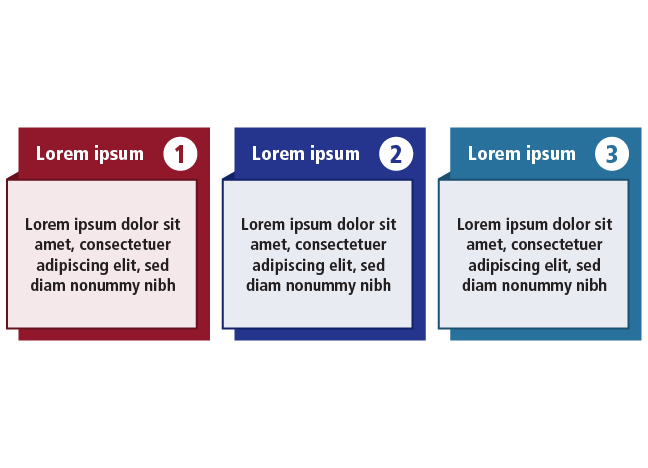 Lorem ipsum 1

Lorem ipsum dolor sit amet, consectetuer adipiscing elit, sed diam nonummy nibh

Lorem ipsum 2

Lorem ipsum dolor sit amet, consectetuer adipiscing elit, sed diam nonummy nibh

Lorem ipsum 3

Lorem ipsum dolor sit amet, consectetuer adipiscing elit, sed diam nonummy nibh